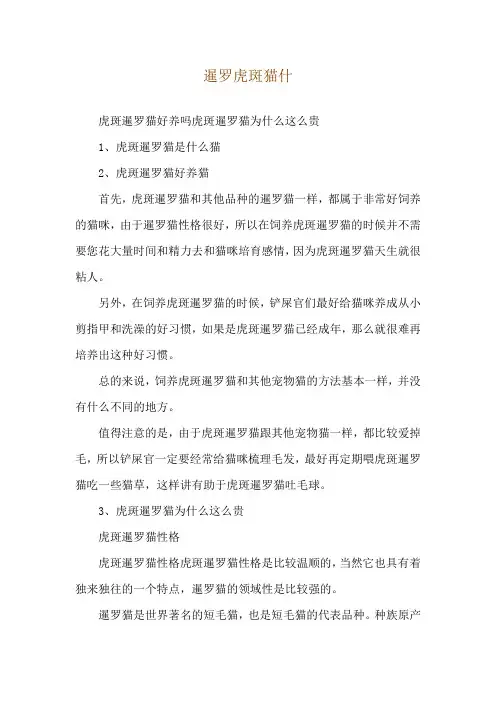 暹罗虎斑猫什

虎斑暹罗猫好养吗虎斑暹罗猫为什么这么贵

1、虎斑暹罗猫是什么猫

2、虎斑暹罗猫好养猫

首先，虎斑暹罗猫和其他品种的暹罗猫一样，都属于非常好饲养的猫咪，由于暹罗猫性格很好，所以在饲养虎斑暹罗猫的时候并不需要您花大量时间和精力去和猫咪培育感情，因为虎斑暹罗猫天生就很粘人。

另外，在饲养虎斑暹罗猫的时候，铲屎官们最好给猫咪养成从小剪指甲和洗澡的好习惯，如果是虎斑暹罗猫已经成年，那么就很难再培养出这种好习惯。

总的来说，饲养虎斑暹罗猫和其他宠物猫的方法基本一样，并没有什么不同的地方。

值得注意的是，由于虎斑暹罗猫跟其他宠物猫一样，都比较爱掉毛，所以铲屎官一定要经常给猫咪梳理毛发，最好再定期喂虎斑暹罗猫吃一些猫草，这样讲有助于虎斑暹罗猫吐毛球。

3、虎斑暹罗猫为什么这么贵

虎斑暹罗猫性格

虎斑暹罗猫性格虎斑暹罗猫性格是比较温顺的，当然它也具有着独来独往的一个特点，暹罗猫的领域性是比较强的。

暹罗猫是世界著名的短毛猫，也是短毛猫的代表品种。种族原产